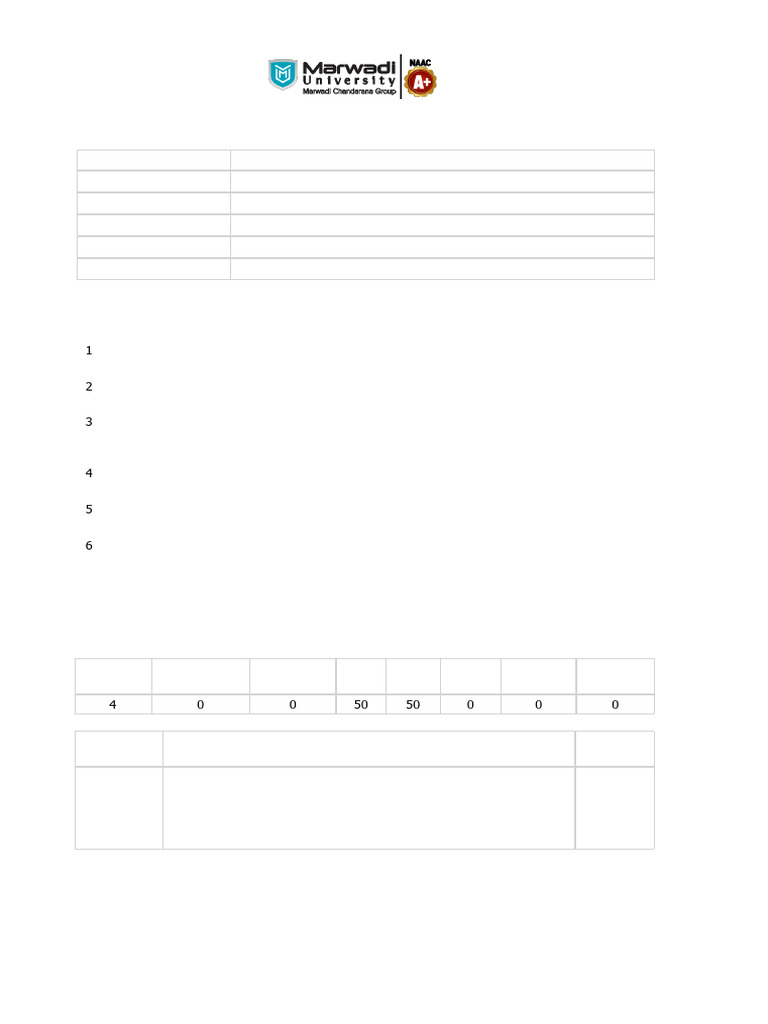 Marwadi University
Marwadi Chandarana Group
NAAC
A+

1

2

3

4

5

6

| | | | | | | | |
|---|---|---|---|---|---|---|---|
| 4 | 0 | 0 | 50 | 50 | 0 | 0 | 0 |